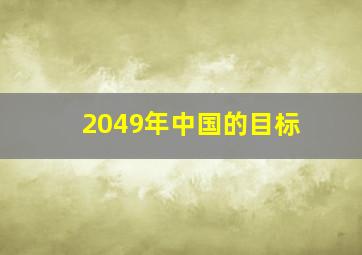 2049年中国的目标